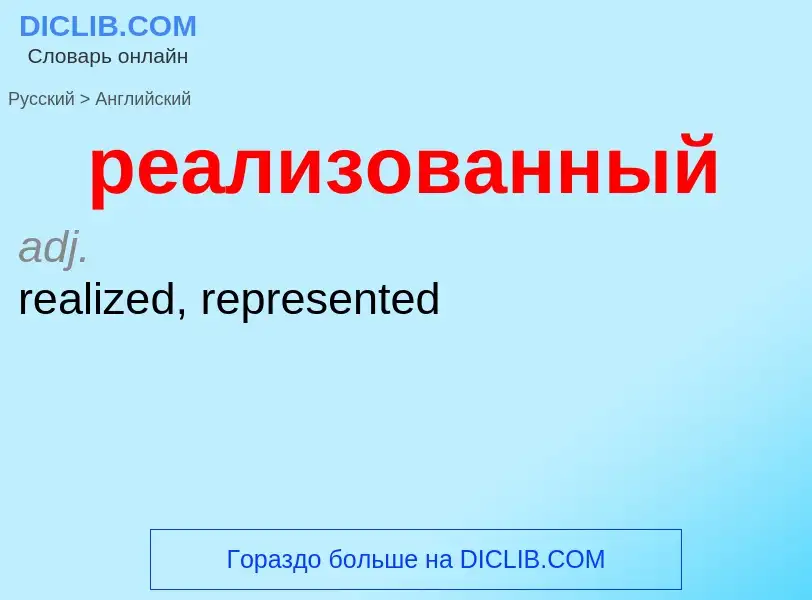 DICLIB.COM
Словарь онлайн

Русский > Английский

реализованный

adj.
realized, represented

Гораздо больше на DICLIB.COM